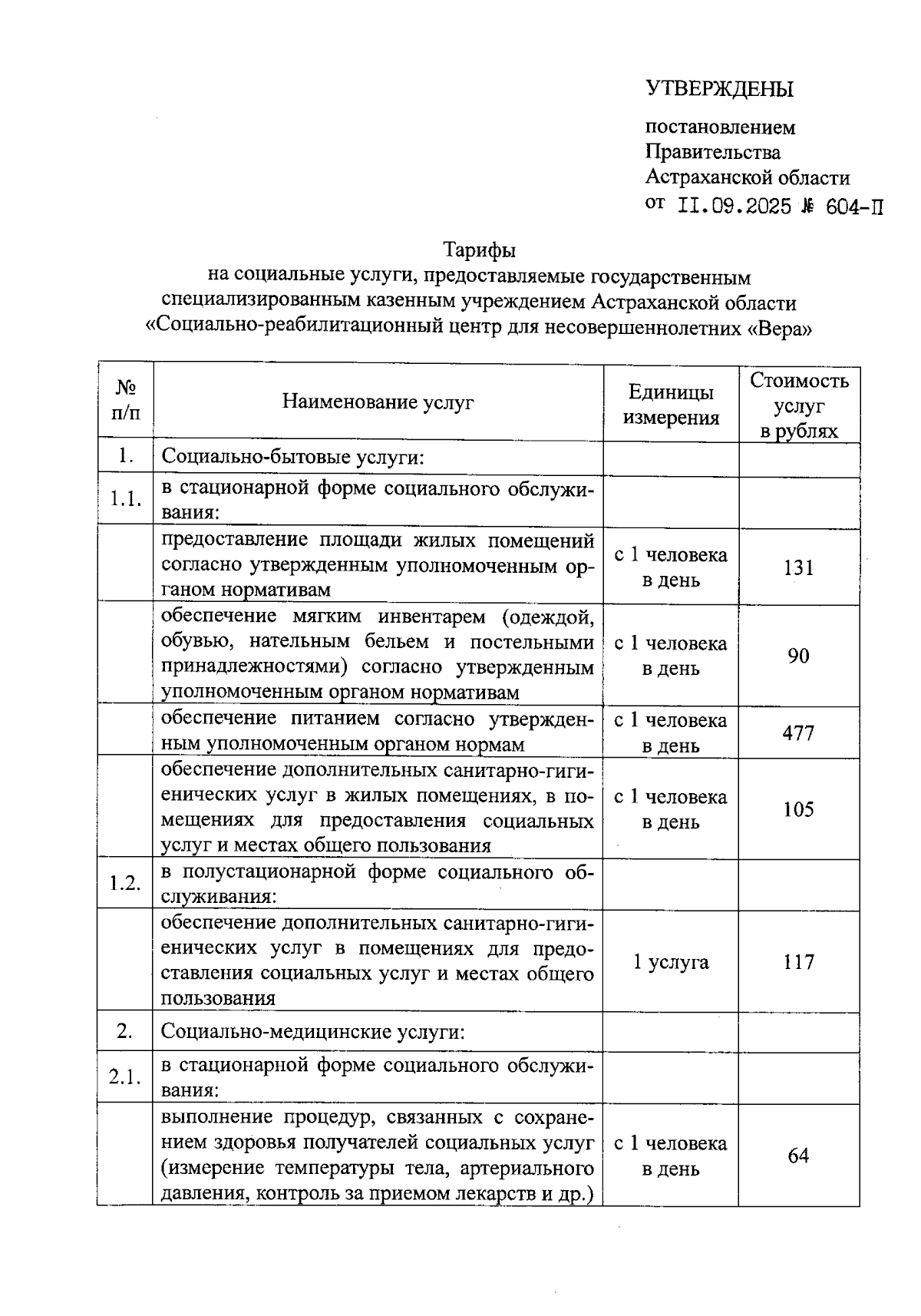 УТВЕРЖДЕНЫ

постановлением
Правительства
Астраханской области
от II.09.2025 № 604-П

Тарифы
на социальные услуги, предоставляемые государственным специализированным казенным учреждением Астраханской области «Социально-реабилитационный центр для несовершеннолетних «Вера»

| № п/п | Наименование услуг | Единицы измерения | Стоимость услуг в рублях |
|---|---|---|---|
| 1. | Социально-бытовые услуги: | | |
| 1.1. | в стационарной форме социального обслуживания: | | |
| | предоставление площади жилых помещений согласно утвержденным уполномоченным органом нормативам | с 1 человека в день | 131 |
| | обеспечение мягким инвентарем (одеждой, обувью, нательным бельем и постельными принадлежностями) согласно утвержденным уполномоченным органом нормативам | с 1 человека в день | 90 |
| | обеспечение питанием согласно утвержденным уполномоченным органом нормам | с 1 человека в день | 477 |
| | обеспечение дополнительных санитарно-гигиенических услуг в жилых помещениях, в помещениях для предоставления социальных услуг и местах общего пользования | с 1 человека в день | 105 |
| 1.2. | в полустационарной форме социального обслуживания: | | |
| | обеспечение дополнительных санитарно-гигиенических услуг в помещениях для предоставления социальных услуг и местах общего пользования | 1 услуга | 117 |
| 2. | Социально-медицинские услуги: | | |
| 2.1. | в стационарной форме социального обслуживания: | | |
| | выполнение процедур, связанных с сохранением здоровья получателей социальных услуг (измерение температуры тела, артериального давления, контроль за приемом лекарств и др.) | с 1 человека в день | 64 |